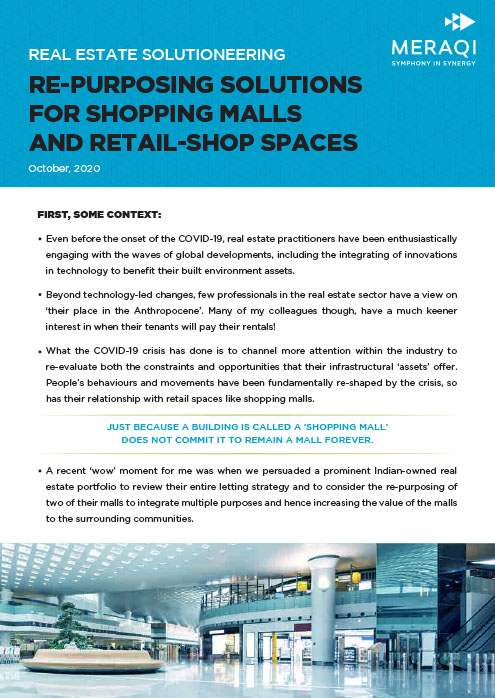 MERAQI
SYMPHONY IN SYNERGY

REAL ESTATE SOLUTIONEERING

RE-PURPOSING SOLUTIONS FOR SHOPPING MALLS AND RETAIL-SHOP SPACES

October, 2020

FIRST, SOME CONTEXT:

• Even before the onset of the COVID-19, real estate practitioners have been enthusiastically engaging with the waves of global developments, including the integrating of innovations in technology to benefit their built environment assets.

• Beyond technology-led changes, few professionals in the real estate sector have a view on 'their place in the Anthropocene'. Many of my colleagues though, have a much keener interest in when their tenants will pay their rentals!

• What the COVID-19 crisis has done is to channel more attention within the industry to re-evaluate both the constraints and opportunities that their infrastructural 'assets' offer. People's behaviours and movements have been fundamentally re-shaped by the crisis, so has their relationship with retail spaces like shopping malls.

JUST BECAUSE A BUILDING IS CALLED A 'SHOPPING MALL' DOES NOT COMMIT IT TO REMAIN A MALL FOREVER.

• A recent 'wow' moment for me was when we persuaded a prominent Indian-owned real estate portfolio to review their entire letting strategy and to consider the re-purposing of two of their malls to integrate multiple purposes and hence increasing the value of the malls to the surrounding communities.